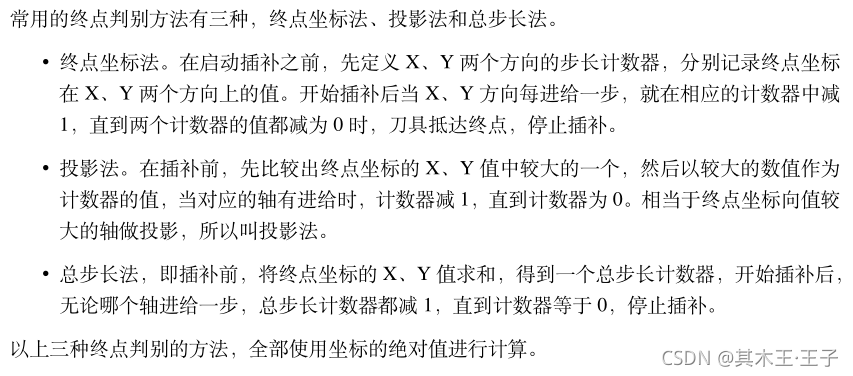 常用的终点判别方法有三种，终点坐标法、投影法和总步长法。

• 终点坐标法。在启动插补之前，先定义 X、Y 两个方向的步长计数器，分别记录终点坐标在 X、Y 两个方向上的值。开始插补后当 X、Y 方向每进给一步，就在相应的计数器中减 1，直到两个计数器的值都减为 0 时，刀具抵达终点，停止插补。

• 投影法。在插补前，先比较出终点坐标的 X、Y 值中较大的一个，然后以较大的数值作为计数器的值，当对应的轴有进给时，计数器减 1，直到计数器为 0。相当于终点坐标向值较大的轴做投影，所以叫投影法。

• 总步长法，即插补前，将终点坐标的 X、Y 值求和，得到一个总步长计数器，开始插补后，无论哪个轴进给一步，总步长计数器都减 1，直到计数器等于 0，停止插补。

以上三种终点判别的方法，全部使用坐标的绝对值进行计算。

CSDN @其木王·王子